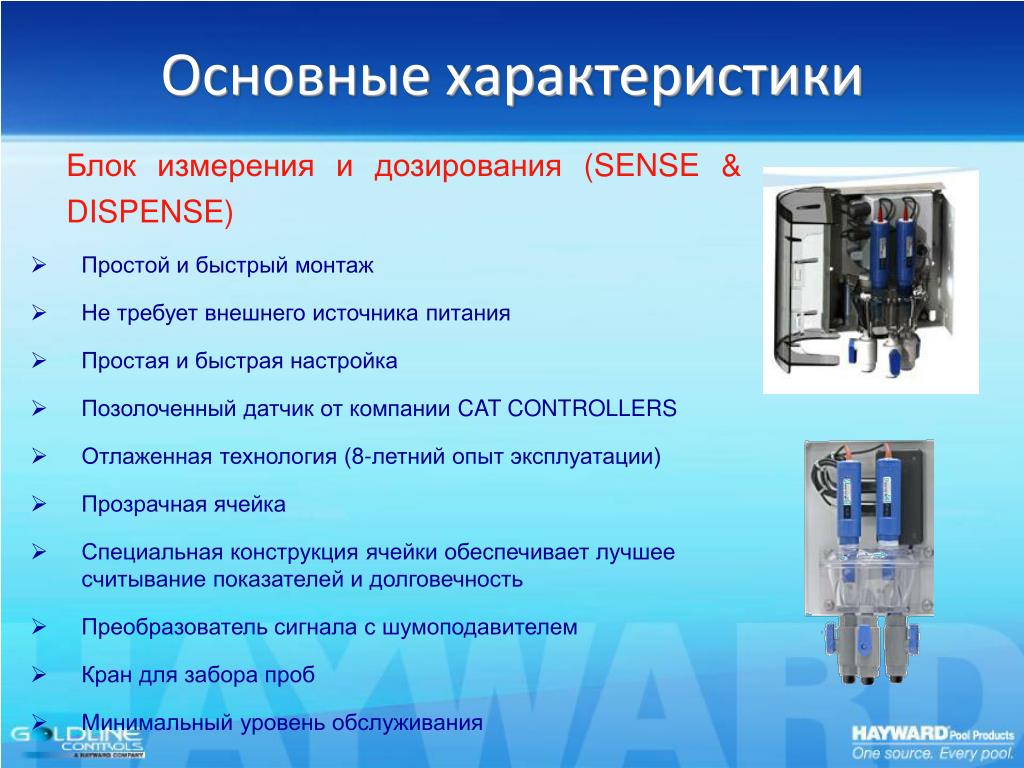 Основные характеристики

Блок измерения и дозирования (SENSE & DISPENSE)

➢ Простой и быстрый монтаж

➢ Не требует внешнего источника питания

➢ Простая и быстрая настройка

➢ Позолоченный датчик от компании CAT CONTROLLERS

➢ Отлаженная технология (8-летний опыт эксплуатации)

➢ Прозрачная ячейка

➢ Специальная конструкция ячейки обеспечивает лучшее считывание показателей и долговечность

➢ Преобразователь сигнала с шумоподавителем

➢ Кран для забора проб

➢ Минимальный уровень обслуживания

GOLDLINE CONTROLS A HAYWARD COMPANY

HAYWARD

HAYWARD Pool Products
One source. Every pool.